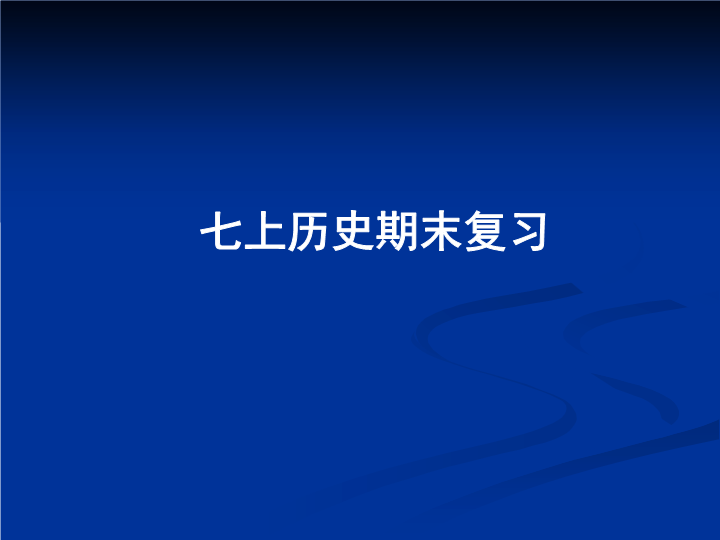 七上历史期末复习